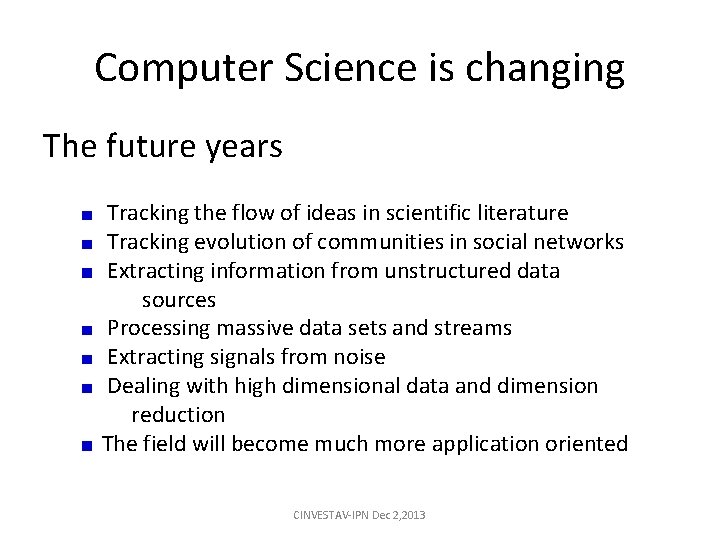 Computer Science is changing

The future years

- Tracking the flow of ideas in scientific literature
- Tracking evolution of communities in social networks
- Extracting information from unstructured data sources
- Processing massive data sets and streams
- Extracting signals from noise
- Dealing with high dimensional data and dimension reduction
- The field will become much more application oriented

CINVESTAV-IPN Dec 2,2013